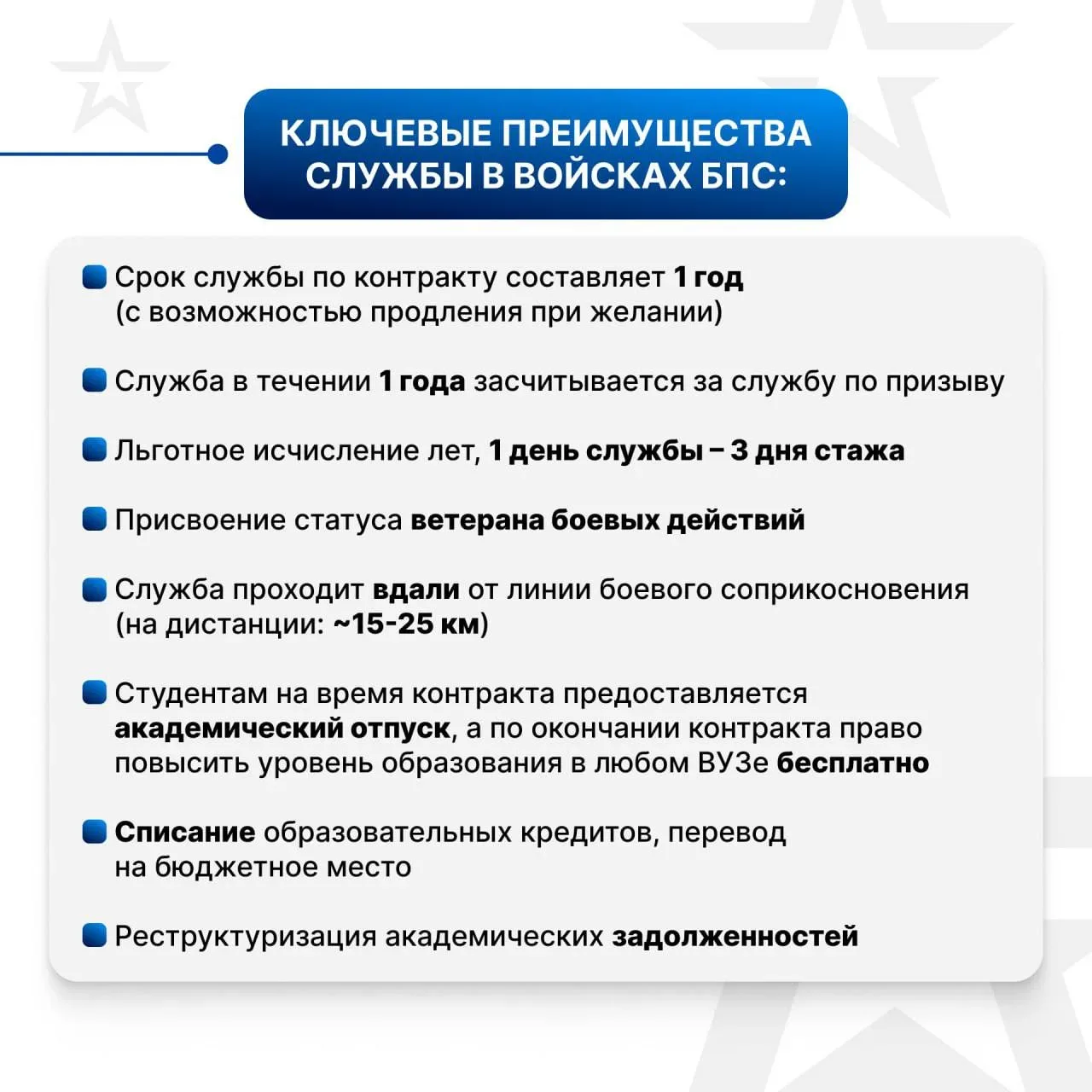 КЛЮЧЕВЫЕ ПРЕИМУЩЕСТВА СЛУЖБЫ В ВОЙСКАХ БПС:

Срок службы по контракту составляет 1 год (с возможностью продления при желании)

Служба в течении 1 года засчитывается за службу по призыву

Льготное исчисление лет, 1 день службы – 3 дня стажа

Присвоение статуса ветерана боевых действий

Служба проходит вдали от линии боевого соприкосновения (на дистанции: ~15-25 км)

Студентам на время контракта предоставляется академический отпуск, а по окончании контракта право повысить уровень образования в любом ВУЗе бесплатно

Списание образовательных кредитов, перевод на бюджетное место

Реструктуризация академических задолженностей